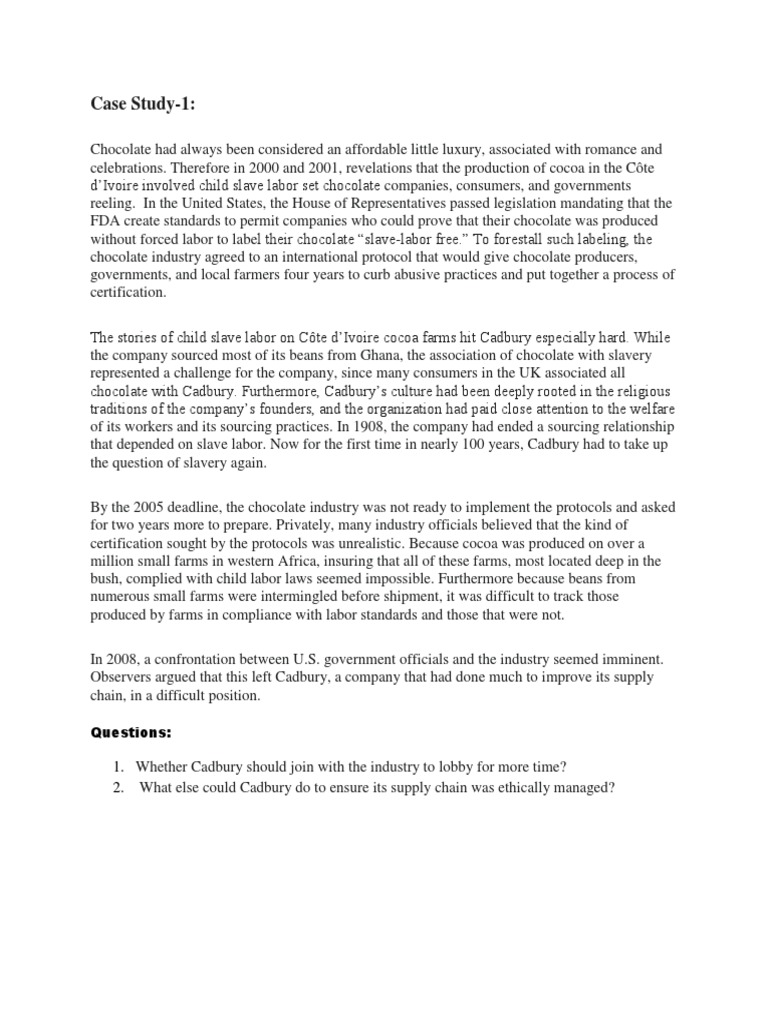 Case Study-1:

Chocolate had always been considered an affordable little luxury, associated with romance and celebrations. Therefore in 2000 and 2001, revelations that the production of cocoa in the Côte d'Ivoire involved child slave labor set chocolate companies, consumers, and governments reeling. In the United States, the House of Representatives passed legislation mandating that the FDA create standards to permit companies who could prove that their chocolate was produced without forced labor to label their chocolate "slave-labor free." To forestall such labeling, the chocolate industry agreed to an international protocol that would give chocolate producers, governments, and local farmers four years to curb abusive practices and put together a process of certification.

The stories of child slave labor on Côte d'Ivoire cocoa farms hit Cadbury especially hard. While the company sourced most of its beans from Ghana, the association of chocolate with slavery represented a challenge for the company, since many consumers in the UK associated all chocolate with Cadbury. Furthermore, Cadbury's culture had been deeply rooted in the religious traditions of the company's founders, and the organization had paid close attention to the welfare of its workers and its sourcing practices. In 1908, the company had ended a sourcing relationship that depended on slave labor. Now for the first time in nearly 100 years, Cadbury had to take up the question of slavery again.

By the 2005 deadline, the chocolate industry was not ready to implement the protocols and asked for two years more to prepare. Privately, many industry officials believed that the kind of certification sought by the protocols was unrealistic. Because cocoa was produced on over a million small farms in western Africa, insuring that all of these farms, most located deep in the bush, complied with child labor laws seemed impossible. Furthermore because beans from numerous small farms were intermingled before shipment, it was difficult to track those produced by farms in compliance with labor standards and those that were not.

In 2008, a confrontation between U.S. government officials and the industry seemed imminent. Observers argued that this left Cadbury, a company that had done much to improve its supply chain, in a difficult position.

Questions:

1. Whether Cadbury should join with the industry to lobby for more time?
2. What else could Cadbury do to ensure its supply chain was ethically managed?